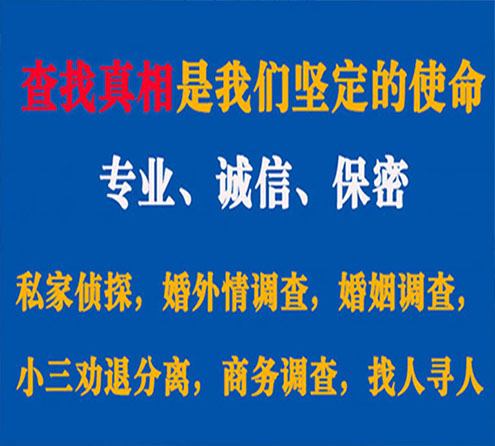 查找真相是我们坚定的使命

专业、诚信、保密

私家侦探，婚外情调查，婚姻调查，

小三劝退分离，商务调查，找人寻人